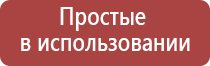 Простые в использовании